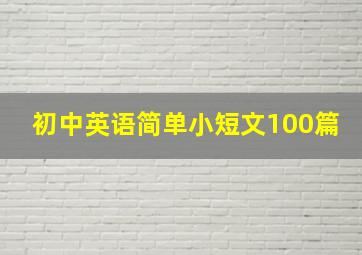 初中英语简单小短文100篇